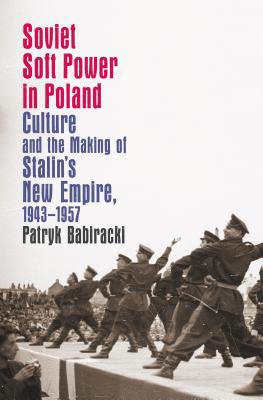 Soviet Soft Power in Poland

Culture and the Making of Stalin's New Empire, 1943–1957

Patryk Babiracki